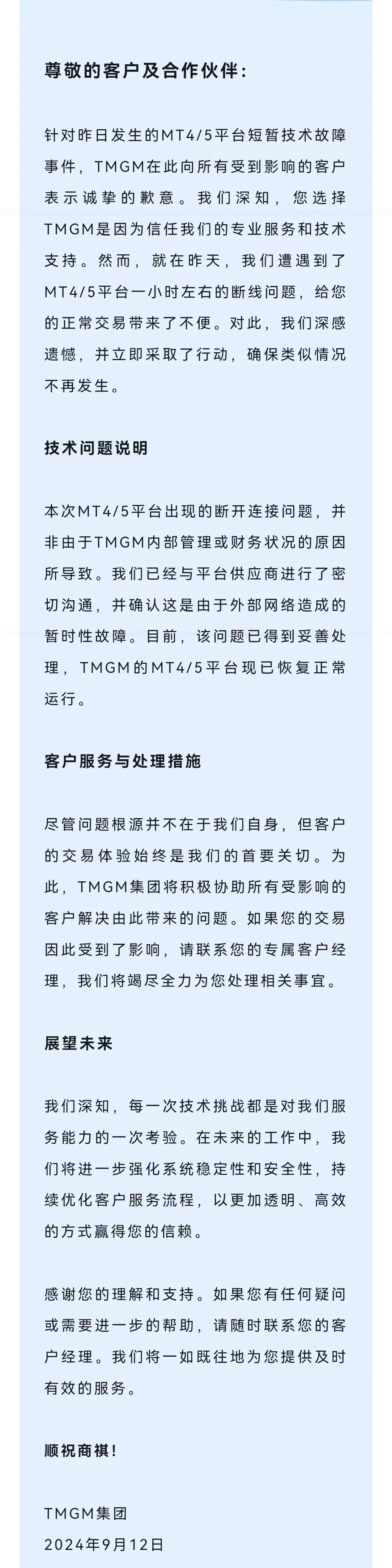 尊敬的客户及合作伙伴：

针对昨日发生的MT4/5平台短暂技术故障事件，TMGM在此向所有受到影响的客户表示诚挚的歉意。我们深知，您选择TMGM是因为信任我们的专业服务和技术支持。然而，就在昨天，我们遭遇到了MT4/5平台一小时左右的断线问题，给您的正常交易带来了不便。对此，我们深感遗憾，并立即采取了行动，确保类似情况不再发生。

技术问题说明

本次MT4/5平台出现的断开连接问题，并非由于TMGM内部管理或财务状况的原因所导致。我们已经与平台供应商进行了密切沟通，并确认这是由于外部网络造成的暂时性故障。目前，该问题已得到妥善处理，TMGM的MT4/5平台现已恢复正常运行。

客户服务与处理措施

尽管问题根源并不在于我们自身，但客户的交易体验始终是我们的首要关切。为此，TMGM集团将积极协助所有受影响的客户解决由此带来的问题。如果您的交易因此受到了影响，请联系您的专属客户经理，我们将竭尽全力为您处理相关事宜。

展望未来

我们深知，每一次技术挑战都是对我们服务能力的一次考验。在未来的工作中，我们将进一步强化系统稳定性和安全性，持续优化客户服务流程，以更加透明、高效的方式赢得您的信赖。

感谢您的理解和支持。如果您有任何疑问或需要进一步的帮助，请随时联系您的客户经理。我们将一如既往地为您提供及时有效的服务。

顺祝商祺！

TMGM集团
2024年9月12日